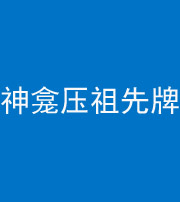 神龛压祖先牌